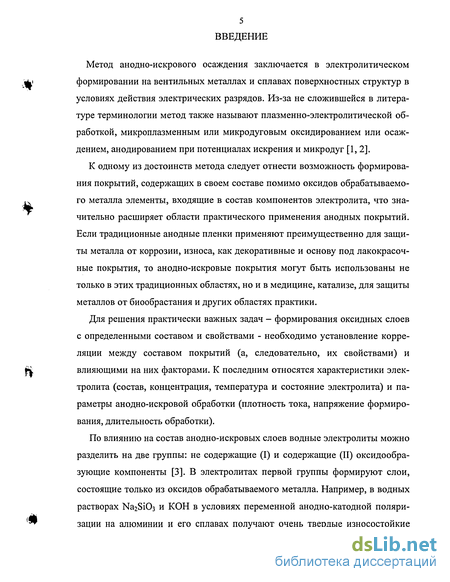 5

ВВЕДЕНИЕ

Метод анодно-искрового осаждения заключается в электролитическом формировании на вентильных металлах и сплавах поверхностных структур в условиях действия электрических разрядов. Из-за не сложившейся в литературе терминологии метод также называют плазменно-электролитической обработкой, микроплазменным или микродуговым оксидированием или осаждением, анодированием при потенциалах искрения и микродуг [1, 2].

К одному из достоинств метода следует отнести возможность формирования покрытий, содержащих в своем составе помимо оксидов обрабатываемого металла элементы, входящие в состав компонентов электролита, что значительно расширяет области практического применения анодных покрытий. Если традиционные анодные пленки применяют преимущественно для защиты металла от коррозии, износа, как декоративные и основу под лакокрасочные покрытия, то анодно-искровые покрытия могут быть использованы не только в этих традиционных областях, но и в медицине, катализе, для защиты металлов от биообрастания и других областях практики.

Для решения практически важных задач – формирования оксидных слоев с определенными составом и свойствами - необходимо установление корреляции между составом покрытий (а, следовательно, их свойствами) и влияющими на них факторами. К последним относятся характеристики электролита (состав, концентрация, температура и состояние электролита) и параметры анодно-искровой обработки (плотность тока, напряжение формирования, длительность обработки).

По влиянию на состав анодно-искровых слоев водные электролиты можно разделить на две группы: не содержащие (I) и содержащие (II) оксидообразующие компоненты [3]. В электролитах первой группы формируют слои, состоящие только из оксидов обрабатываемого металла. Например, в водных растворах $Na_2SiO_3$ и KOH в условиях переменной анодно-катодной поляризации на алюминии и его сплавах получают очень твердые износостойкие

dsLib.net
библиотека диссертаций